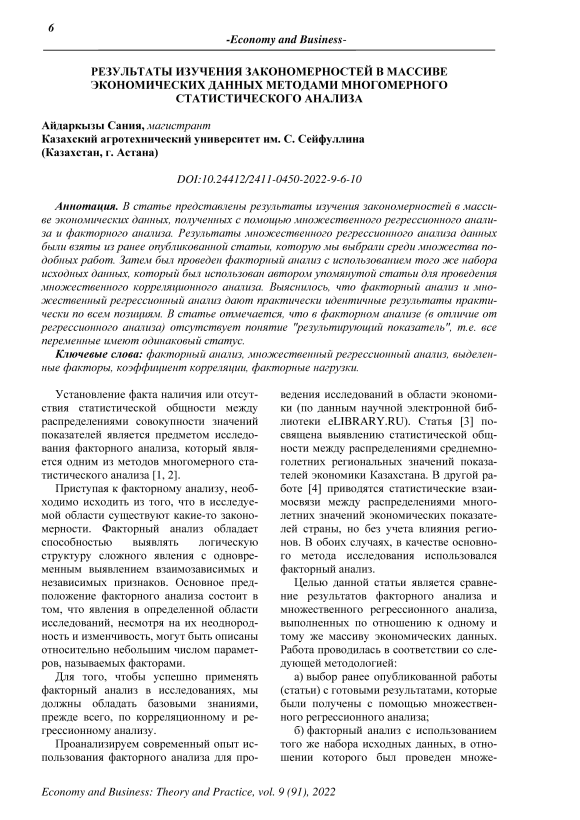 6

-Economy and Business-

РЕЗУЛЬТАТЫ ИЗУЧЕНИЯ ЗАКОНОМЕРНОСТЕЙ В МАССИВЕ ЭКОНОМИЧЕСКИХ ДАННЫХ МЕТОДАМИ МНОГОМЕРНОГО СТАТИСТИЧЕСКОГО АНАЛИЗА

Айдаркызы Сания, магистрант
Казахский агротехнический университет им. С. Сейфуллина
(Казахстан, г. Астана)

DOI:10.24412/2411-0450-2022-9-6-10

Аннотация. В статье представлены результаты изучения закономерностей в массиве экономических данных, полученных с помощью множественного регрессионного анализа и факторного анализа. Результаты множественного регрессионного анализа данных были взяты из ранее опубликованной статьи, которую мы выбрали среди множества подобных работ. Затем был проведен факторный анализ с использованием того же набора исходных данных, который был использован автором упомянутой статьи для проведения множественного корреляционного анализа. Выяснилось, что факторный анализ и множественный регрессионный анализ дают практически идентичные результаты практически по всем позициям. В статье отмечается, что в факторном анализе (в отличие от регрессионного анализа) отсутствует понятие "результирующий показатель", т.е. все переменные имеют одинаковый статус.

Ключевые слова: факторный анализ, множественный регрессионный анализ, выделенные факторы, коэффициент корреляции, факторные нагрузки.

Установление факта наличия или отсутствия статистической общности между распределениями совокупности значений показателей является предметом исследования факторного анализа, который является одним из методов многомерного статистического анализа [1, 2].

Приступая к факторному анализу, необходимо исходить из того, что в исследуемой области существуют какие-то закономерности. Факторный анализ обладает способностью выявлять логическую структуру сложного явления с одновременным выявлением взаимозависимых и независимых признаков. Основное предположение факторного анализа состоит в том, что явления в определенной области исследований, несмотря на их неоднородность и изменчивость, могут быть описаны относительно небольшим числом параметров, называемых факторами.

Для того, чтобы успешно применять факторный анализ в исследованиях, мы должны обладать базовыми знаниями, прежде всего, по корреляционному и регрессионному анализу.

Проанализируем современный опыт использования факторного анализа для проведения исследований в области экономики (по данным научной электронной библиотеки eLIBRARY.RU). Статья [3] посвящена выявлению статистической общности между распределениями среднемноголетних региональных значений показателей экономики Казахстана. В другой работе [4] приводятся статистические взаимосвязи между распределениями многолетних значений экономических показателей страны, но без учета влияния регионов. В обоих случаях, в качестве основного метода исследования использовался факторный анализ.

Целью данной статьи является сравнение результатов факторного анализа и множественного регрессионного анализа, выполненных по отношению к одному и тому же массиву экономических данных. Работа проводилась в соответствии со следующей методологией:

а) выбор ранее опубликованной работы (статьи) с готовыми результатами, которые были получены с помощью множественного регрессионного анализа;

б) факторный анализ с использованием того же набора исходных данных, в отношении которого был проведен множе-

Economy and Business: Theory and Practice, vol. 9 (91), 2022